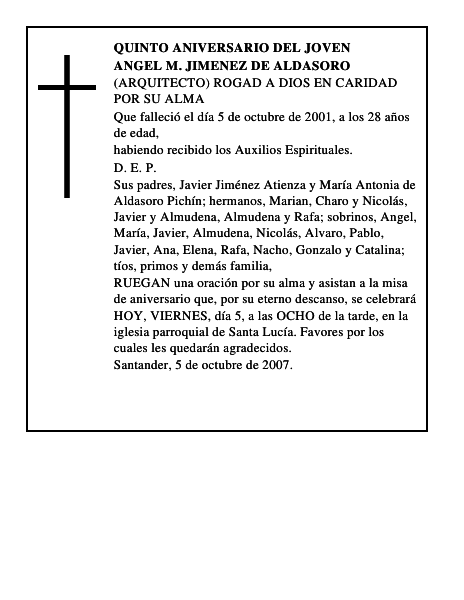 QUINTO ANIVERSARIO DEL JOVEN
ANGEL M. JIMENEZ DE ALDASORO
(ARQUITECTO) ROGAD A DIOS EN CARIDAD POR SU ALMA

Que falleció el día 5 de octubre de 2001, a los 28 años de edad,
habiendo recibido los Auxilios Espirituales.
D. E. P.

Sus padres, Javier Jiménez Atienza y María Antonia de Aldasoro Pichín; hermanos, Marian, Charo y Nicolás, Javier y Almudena, Almudena y Rafa; sobrinos, Angel, María, Javier, Almudena, Nicolás, Alvaro, Pablo, Javier, Ana, Elena, Rafa, Nacho, Gonzalo y Catalina; tíos, primos y demás familia,
RUEGAN una oración por su alma y asistan a la misa de aniversario que, por su eterno descanso, se celebrará HOY, VIERNES, día 5, a las OCHO de la tarde, en la iglesia parroquial de Santa Lucía. Favores por los cuales les quedarán agradecidos.
Santander, 5 de octubre de 2007.